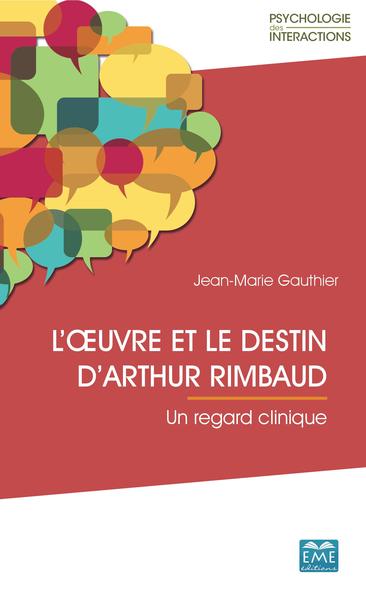 PSYCHOLOGIE
des
INTERACTIONS

Jean-Marie Gauthier

L'ŒUVRE ET LE DESTIN D'ARTHUR RIMBAUD

Un regard clinique

EME
éditions